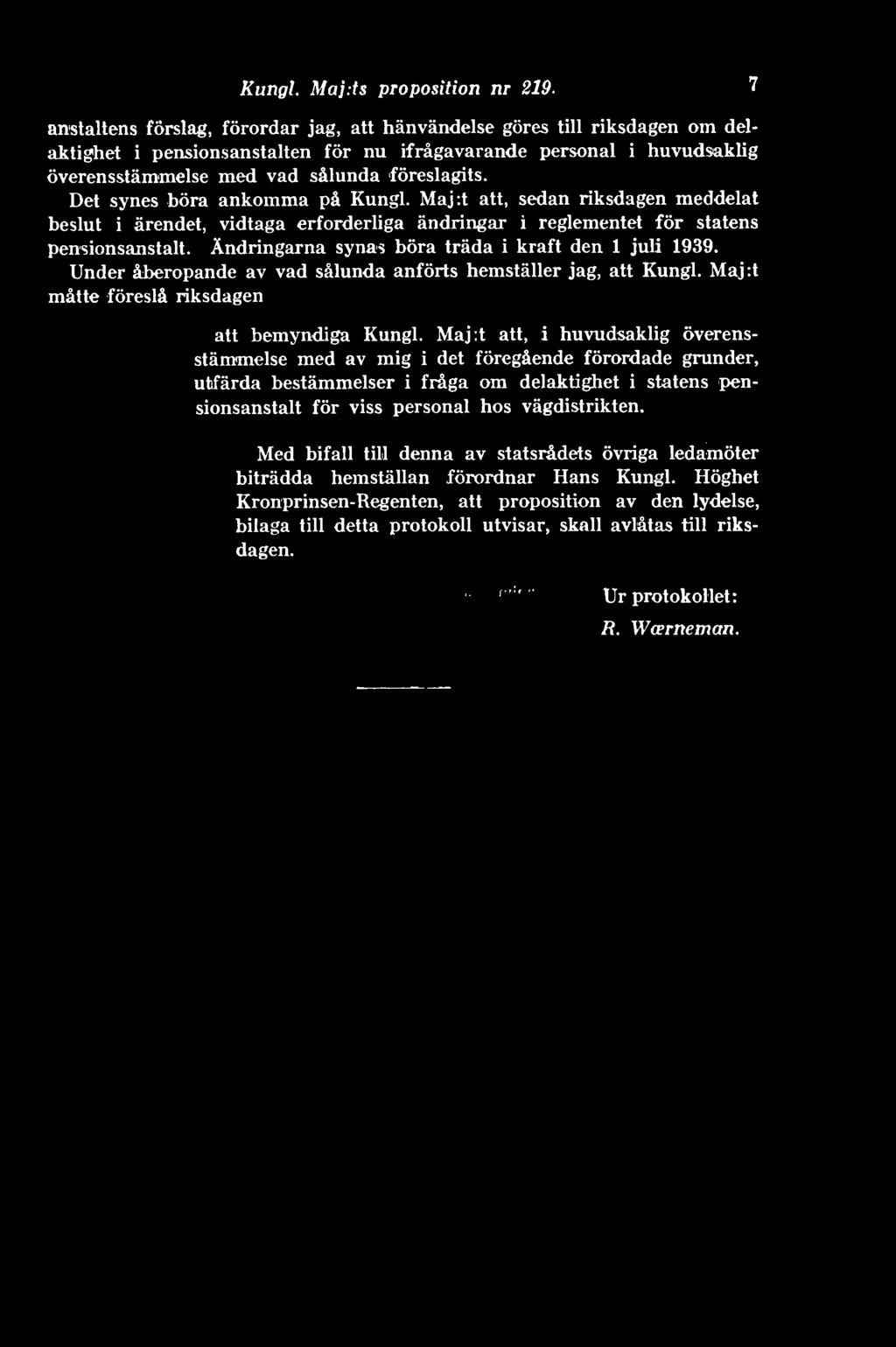 Kungl. Maj:ts proposition nr 219. 7

anstaltens förslag, förordar jag, att hänvändelse göres till riksdagen om delaktighet i pensionsanstalten för nu ifrågavarande personal i huvudsaklig överensstämmelse med vad sålunda föreslagits.

Det synes böra ankomma på Kungl. Maj:t att, sedan riksdagen meddelat beslut i ärendet, vidtaga erforderliga ändringar i reglementet för statens pensionsanstalt. Ändringarna synas böra träda i kraft den 1 juli 1939.

Under åberopande av vad sålunda anförts hemställer jag, att Kungl. Maj:t måtte föreslå riksdagen

att bemyndiga Kungl. Maj:t att, i huvudsaklig överensstämmelse med av mig i det föregående förordade grunder, utfärda bestämmelser i fråga om delaktighet i statens pensionsanstalt för viss personal hos vägdistrikten.

Med bifall till denna av statsrådets övriga ledamöter biträdda hemställan förordnar Hans Kungl. Höghet Kronprinsen-Regenten, att proposition av den lydelse, bilaga till detta protokoll utvisar, skall avlåtas till riksdagen.

Ur protokollet:
R. Wærneman.